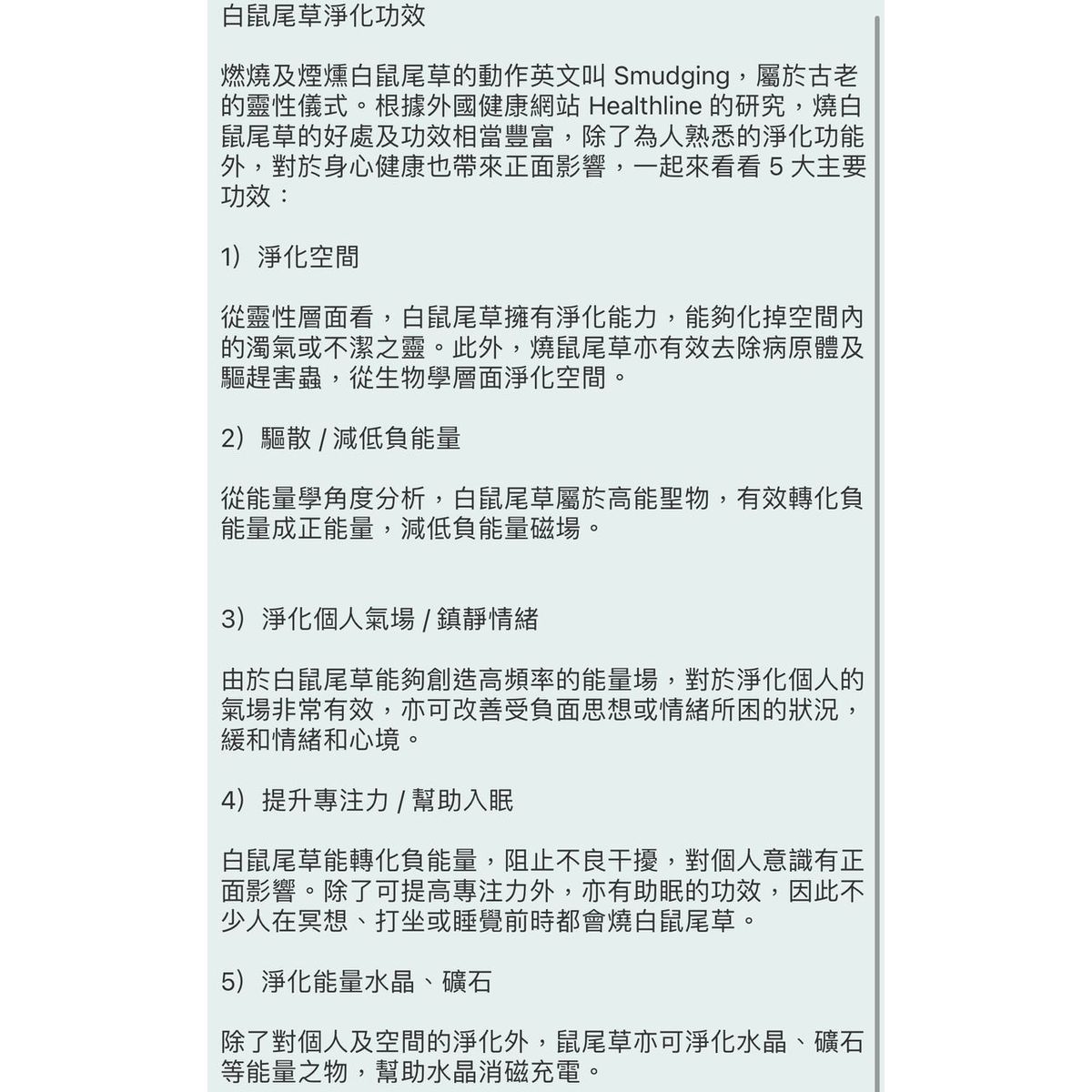 白鼠尾草淨化功效

燃燒及煙燻白鼠尾草的動作英文叫 Smudging，屬於古老的靈性儀式。根據外國健康網站 Healthline 的研究，燒白鼠尾草的好處及功效相當豐富，除了為人熟悉的淨化功能外，對於身心健康也帶來正面影響，一起來看看 5 大主要功效：

1）淨化空間

從靈性層面看，白鼠尾草擁有淨化能力，能夠化掉空間內的濁氣或不潔之靈。此外，燒鼠尾草亦有效去除病原體及驅趕害蟲，從生物學層面淨化空間。

2）驅散 / 減低負能量

從能量學角度分析，白鼠尾草屬於高能聖物，有效轉化負能量成正能量，減低負能量磁場。

3）淨化個人氣場 / 鎮靜情緒

由於白鼠尾草能夠創造高頻率的能量場，對於淨化個人的氣場非常有效，亦可改善受負面思想或情緒所困的狀況，緩和情緒和心境。

4）提升專注力 / 幫助入眠

白鼠尾草能轉化負能量，阻止不良干擾，對個人意識有正面影響。除了可提高專注力外，亦有助眠的功效，因此不少人在冥想、打坐或睡覺前時都會燒白鼠尾草。

5）淨化能量水晶、礦石

除了對個人及空間的淨化外，鼠尾草亦可淨化水晶、礦石等能量之物，幫助水晶消磁充電。